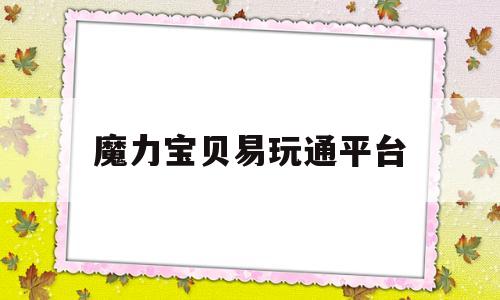 魔力宝贝易玩通平台